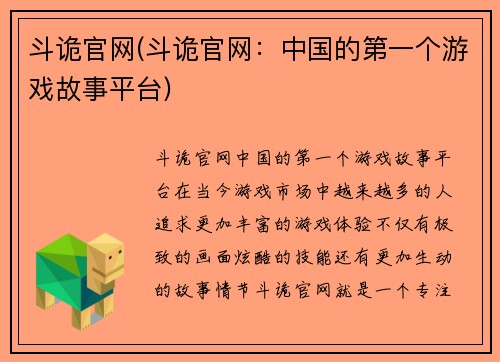 斗诡官网(斗诡官网：中国的第一个游戏故事平台)

斗诡官网中国的第一个游戏故事平台在当今游戏市场中越来越多的人追求更加丰富的游戏体验不仅有极致的画面炫酷的技能还有更加生动的故事情节斗诡官网就是一个专注